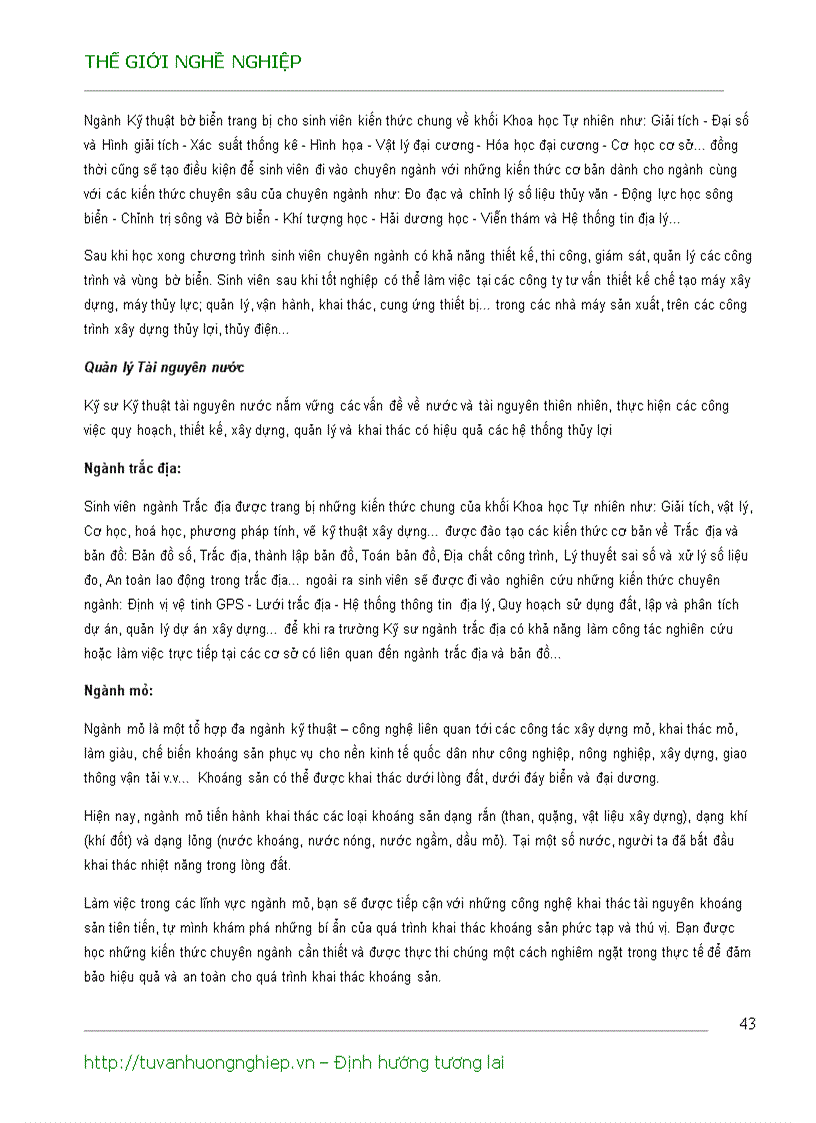 THẾ GIỚI NGHỀ NGHIỆP

Ngành Kỹ thuật bờ biển trang bị cho sinh viên kiến thức chung về khối Khoa học Tự nhiên như: Giải tích - Đại số và Hình giải tích - Xác suất thống kê - Hình họa - Vật lý đại cương - Hóa học đại cương - Cơ học cơ sở... đồng thời cũng sẽ tạo điều kiện để sinh viên đi vào chuyên ngành với những kiến thức cơ bản dành cho ngành cùng với các kiến thức chuyên sâu của chuyên ngành như: Đo đạc và chỉnh lý số liệu thủy văn - Động lực học sông biển - Chỉnh trị sông và Bờ biển - Khí tượng học - Hải dương học - Viễn thám và Hệ thống tin địa lý...

Sau khi học xong chương trình sinh viên chuyên ngành có khả năng thiết kế, thi công, giám sát, quản lý các công trình và vùng bờ biển. Sinh viên sau khi tốt nghiệp có thể làm việc tại các công ty tư vấn thiết kế chế tạo máy xây dựng, máy thủy lực; quản lý, vận hành, khai thác, cung ứng thiết bị... trong các nhà máy sản xuất, trên các công trình xây dựng thủy lợi, thủy điện...

Quản lý Tài nguyên nước

Kỹ sư Kỹ thuật tài nguyên nước nắm vững các vấn đề về nước và tài nguyên thiên nhiên, thực hiện các công việc quy hoạch, thiết kế, xây dựng, quản lý và khai thác có hiệu quả các hệ thống thủy lợi

Ngành trắc địa:

Sinh viên ngành Trắc địa được trang bị những kiến thức chung của khối Khoa học Tự nhiên như: Giải tích, vật lý, Cơ học, hoá học, phương pháp tính, vẽ kỹ thuật xây dựng... được đào tạo các kiến thức cơ bản về Trắc địa và bản đồ: Bản đồ số, Trắc địa, thành lập bản đồ, Toán bản đồ, Địa chất công trình, Lý thuyết sai số và xử lý số liệu đo, An toàn lao động trong trắc địa... ngoài ra sinh viên sẽ được đi vào nghiên cứu những kiến thức chuyên ngành: Định vị vệ tinh GPS - Lưới trắc địa - Hệ thống thông tin địa lý, Quy hoạch sử dụng đất, lập và phân tích dự án, quản lý dự án xây dựng... để khi ra trường Kỹ sư ngành trắc địa có khả năng làm công tác nghiên cứu hoặc làm việc trực tiếp tại các cơ sở có liên quan đến ngành trắc địa và bản đồ...

Ngành mỏ:

Ngành mỏ là một tổ hợp đa ngành kỹ thuật – công nghệ liên quan tới các công tác xây dựng mỏ, khai thác mỏ, làm giàu, chế biến khoáng sản phục vụ cho nền kinh tế quốc dân như công nghiệp, nông nghiệp, xây dựng, giao thông vận tải v.v... Khoáng sản có thể được khai thác dưới lòng đất, dưới đáy biển và đại dương.

Hiện nay, ngành mỏ tiến hành khai thác các loại khoáng sản dạng rắn (than, quặng, vật liệu xây dựng), dạng khí (khí đốt) và dạng lỏng (nước khoáng, nước nóng, nước ngầm, dầu mỏ). Tại một số nước, người ta đã bắt đầu khai thác nhiệt năng trong lòng đất.

Làm việc trong các lĩnh vực ngành mỏ, bạn sẽ được tiếp cận với những công nghệ khai thác tài nguyên khoáng sản tiên tiến, tự mình khám phá những bí ẩn của quá trình khai thác khoáng sản phức tạp và thú vị. Bạn được học những kiến thức chuyên ngành cần thiết và được thực thi chúng một cách nghiêm ngặt trong thực tế để đảm bảo hiệu quả và an toàn cho quá trình khai thác khoáng sản.

43

http://tuvanhuongnghiep.vn – Định hướng tương lai